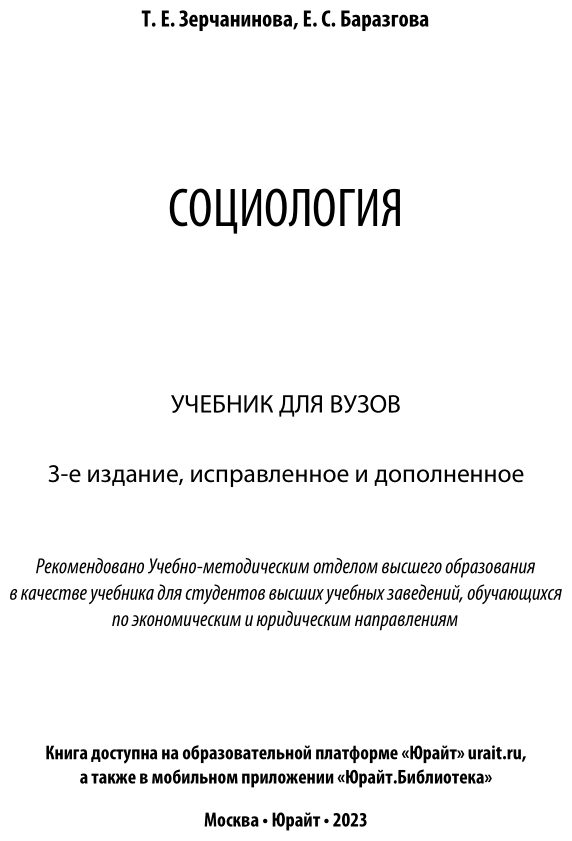 Т. Е. Зерчанинова, Е. С. Баразгова

СОЦИОЛОГИЯ

УЧЕБНИК ДЛЯ ВУЗОВ

3-е издание, исправленное и дополненное

Рекомендовано Учебно-методическим отделом высшего образования в качестве учебника для студентов высших учебных заведений, обучающихся по экономическим и юридическим направлениям

Книга доступна на образовательной платформе «Юрайт» urait.ru, а также в мобильном приложении «Юрайт.Библиотека»

Москва • Юрайт • 2023